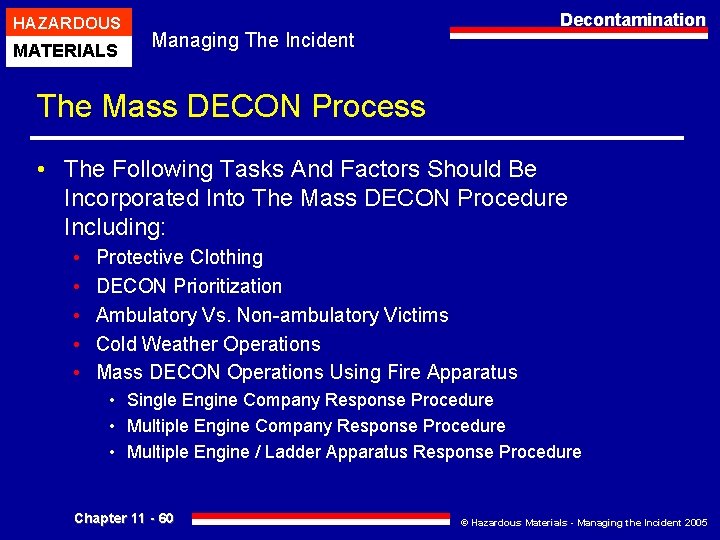 HAZARDOUS
MATERIALS

Managing The Incident

Decontamination

The Mass DECON Process

• The Following Tasks And Factors Should Be Incorporated Into The Mass DECON Procedure Including:
• Protective Clothing
• DECON Prioritization
• Ambulatory Vs. Non-ambulatory Victims
• Cold Weather Operations
• Mass DECON Operations Using Fire Apparatus
• Single Engine Company Response Procedure
• Multiple Engine Company Response Procedure
• Multiple Engine / Ladder Apparatus Response Procedure

Chapter 11 - 60

© Hazardous Materials - Managing the Incident 2005